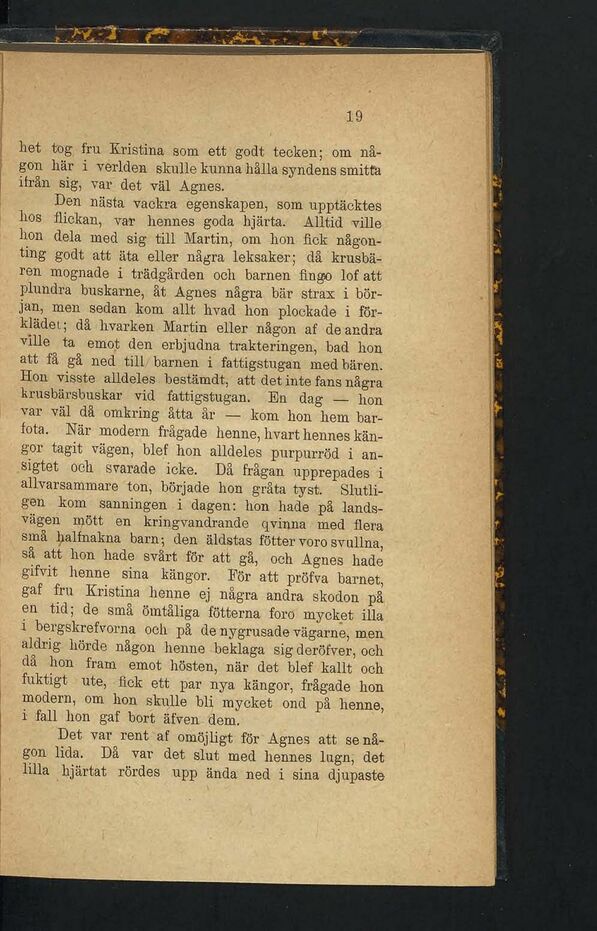 19

het tog fru Kristina som ett godt tecken; om någon här i verlden skulle kunna hålla syndens smitta ifrån sig, var det väl Agnes.

Den nästa vackra egenskapen, som upptäcktes hos flickan, var hennes goda hjärta. Alltid ville hon dela med sig till Martin, om hon fick någonting godt att äta eller några leksaker; då krusbären mognade i trädgården och barnen fingo lof att plundra buskarne, åt Agnes några bär strax i början, men sedan kom allt hvad hon plockade i förklädet; då hvarken Martin eller någon af de andra ville ta emot den erbjudna trakteringen, bad hon att få gå ned till barnen i fattigstugan med bären. Hon visste alldeles bestämdt, att det inte fans några krusbärsbuskar vid fattigstugan. En dag — hon var väl då omkring åtta år — kom hon hem barfota. När modern frågade henne, hvart hennes kängor tagit vägen, blef hon alldeles purpurröd i ansigtet och svarade icke. Då frågan upprepades i allvarsammare ton, började hon gråta tyst. Slutligen kom sanningen i dagen: hon hade på landsvägen mött en kringvandrande qvinna med flera små halfnakna barn; den äldstas fötter voro svullna, så att hon hade svårt för att gå, och Agnes hade gifvit henne sina kängor. För att pröfva barnet, gaf fru Kristina henne ej några andra skodon på en tid; de små ömtåliga fötterna foro mycket illa i bergskrefvorna och på de nygrusade vägarne, men aldrig hörde någon henne beklaga sig deröfver, och då hon fram emot hösten, när det blef kallt och fuktigt ute, fick ett par nya kängor, frågade hon modern, om hon skulle bli mycket ond på henne, i fall hon gaf bort äfven dem.

Det var rent af omöjligt för Agnes att se någon lida. Då var det slut med hennes lugn, det lilla hjärtat rördes upp ända ned i sina djupaste